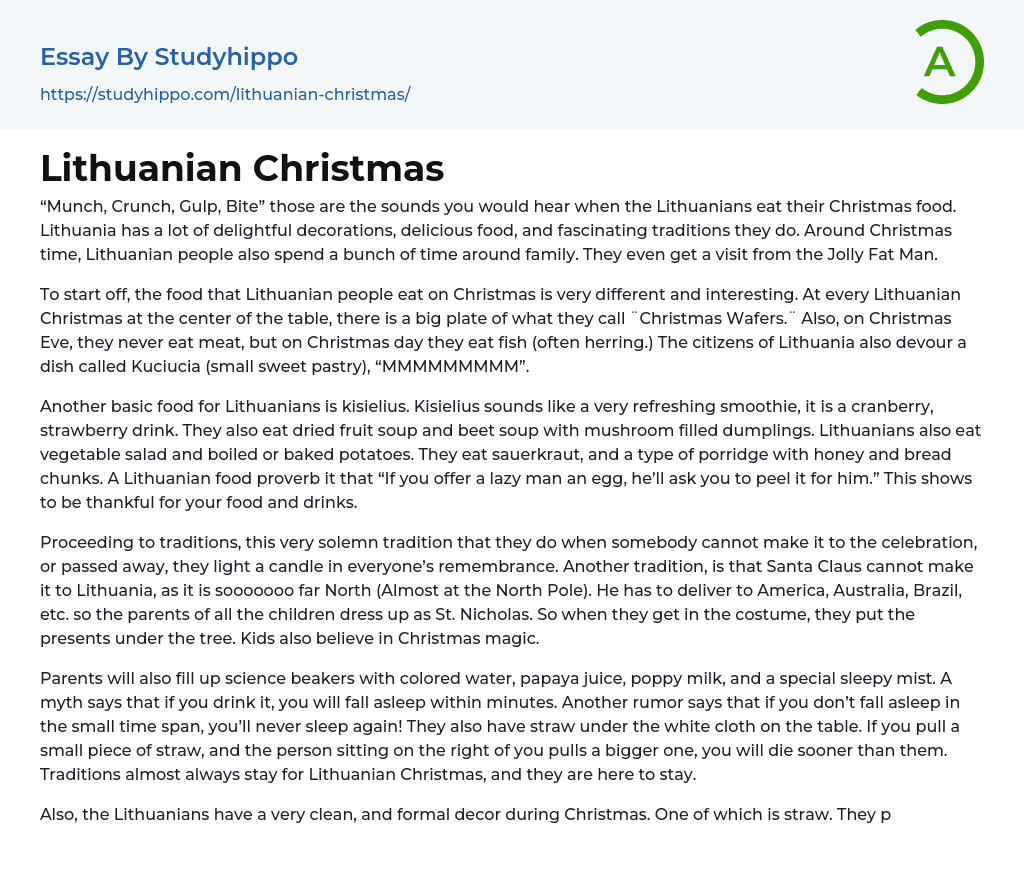 Essay By Studyhippo
https://studyhippo.com/lithuanian-christmas/

A

Lithuanian Christmas

“Munch, Crunch, Gulp, Bite” those are the sounds you would hear when the Lithuanians eat their Christmas food. Lithuania has a lot of delightful decorations, delicious food, and fascinating traditions they do. Around Christmas time, Lithuanian people also spend a bunch of time around family. They even get a visit from the Jolly Fat Man.

To start off, the food that Lithuanian people eat on Christmas is very different and interesting. At every Lithuanian Christmas at the center of the table, there is a big plate of what they call ¨Christmas Wafers.¨ Also, on Christmas Eve, they never eat meat, but on Christmas day they eat fish (often herring.) The citizens of Lithuania also devour a dish called Kuciucia (small sweet pastry), “MMMMMMMMM”.

Another basic food for Lithuanians is kisielius. Kisielius sounds like a very refreshing smoothie, it is a cranberry, strawberry drink. They also eat dried fruit soup and beet soup with mushroom filled dumplings. Lithuanians also eat vegetable salad and boiled or baked potatoes. They eat sauerkraut, and a type of porridge with honey and bread chunks. A Lithuanian food proverb it that “If you offer a lazy man an egg, he’ll ask you to peel it for him.” This shows to be thankful for your food and drinks.

Proceeding to traditions, this very solemn tradition that they do when somebody cannot make it to the celebration, or passed away, they light a candle in everyone’s remembrance. Another tradition, is that Santa Claus cannot make it to Lithuania, as it is sooooooo far North (Almost at the North Pole). He has to deliver to America, Australia, Brazil, etc. so the parents of all the children dress up as St. Nicholas. So when they get in the costume, they put the presents under the tree. Kids also believe in Christmas magic.

Parents will also fill up science beakers with colored water, papaya juice, poppy milk, and a special sleepy mist. A myth says that if you drink it, you will fall asleep within minutes. Another rumor says that if you don’t fall asleep in the small time span, you’ll never sleep again! They also have straw under the white cloth on the table. If you pull a small piece of straw, and the person sitting on the right of you pulls a bigger one, you will die sooner than them. Traditions almost always stay for Lithuanian Christmas, and they are here to stay.

Also, the Lithuanians have a very clean, and formal decor during Christmas. One of which is straw. They p